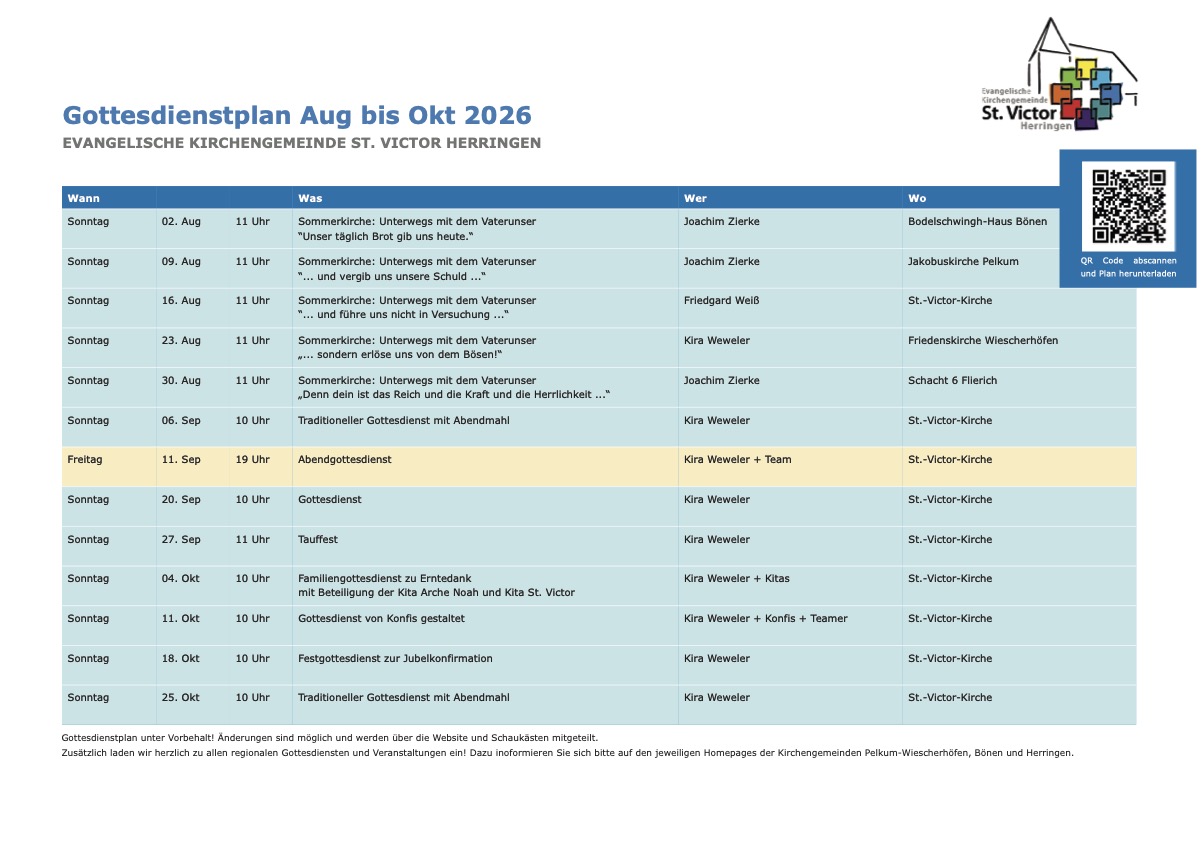 Evangelische Kirchengemeinde St. Victor Herringen

Gottesdienstplan Aug bis Okt 2026

EVANGELISCHE KIRCHENGEMEINDE ST. VICTOR HERRINGEN

QR Code abscannen und Plan herunterladen

| Wann | | | Was | Wer | Wo |
|---|---|---|---|---|---|
| Sonntag | 02. Aug | 11 Uhr | Sommerkirche: Unterwegs mit dem Vaterunser "Unser täglich Brot gib uns heute." | Joachim Zierke | Bodelschwingh-Haus Bönen |
| Sonntag | 09. Aug | 11 Uhr | Sommerkirche: Unterwegs mit dem Vaterunser "... und vergib uns unsere Schuld ..." | Joachim Zierke | Jakobuskirche Pelkum |
| Sonntag | 16. Aug | 11 Uhr | Sommerkirche: Unterwegs mit dem Vaterunser "... und führe uns nicht in Versuchung ..." | Friedgard Weiß | St.-Victor-Kirche |
| Sonntag | 23. Aug | 11 Uhr | Sommerkirche: Unterwegs mit dem Vaterunser „... sondern erlöse uns von dem Bösen!" | Kira Weweler | Friedenskirche Wiescherhöfen |
| Sonntag | 30. Aug | 11 Uhr | Sommerkirche: Unterwegs mit dem Vaterunser „Denn dein ist das Reich und die Kraft und die Herrlichkeit ..." | Joachim Zierke | Schacht 6 Flierich |
| Sonntag | 06. Sep | 10 Uhr | Traditioneller Gottesdienst mit Abendmahl | Kira Weweler | St.-Victor-Kirche |
| Freitag | 11. Sep | 19 Uhr | Abendgottesdienst | Kira Weweler + Team | St.-Victor-Kirche |
| Sonntag | 20. Sep | 10 Uhr | Gottesdienst | Kira Weweler | St.-Victor-Kirche |
| Sonntag | 27. Sep | 11 Uhr | Tauffest | Kira Weweler | St.-Victor-Kirche |
| Sonntag | 04. Okt | 10 Uhr | Familiengottesdienst zu Erntedank mit Beteiligung der Kita Arche Noah und Kita St. Victor | Kira Weweler + Kitas | St.-Victor-Kirche |
| Sonntag | 11. Okt | 10 Uhr | Gottesdienst von Konfis gestaltet | Kira Weweler + Konfis + Teamer | St.-Victor-Kirche |
| Sonntag | 18. Okt | 10 Uhr | Festgottesdienst zur Jubelkonfirmation | Kira Weweler | St.-Victor-Kirche |
| Sonntag | 25. Okt | 10 Uhr | Traditioneller Gottesdienst mit Abendmahl | Kira Weweler | St.-Victor-Kirche |

Gottesdienstplan unter Vorbehalt! Änderungen sind möglich und werden über die Website und Schaukästen mitgeteilt.
Zusätzlich laden wir herzlich zu allen regionalen Gottesdiensten und Veranstaltungen ein! Dazu inoformieren Sie sich bitte auf den jeweiligen Homepages der Kirchengemeinden Pelkum-Wiescherhöfen, Bönen und Herringen.